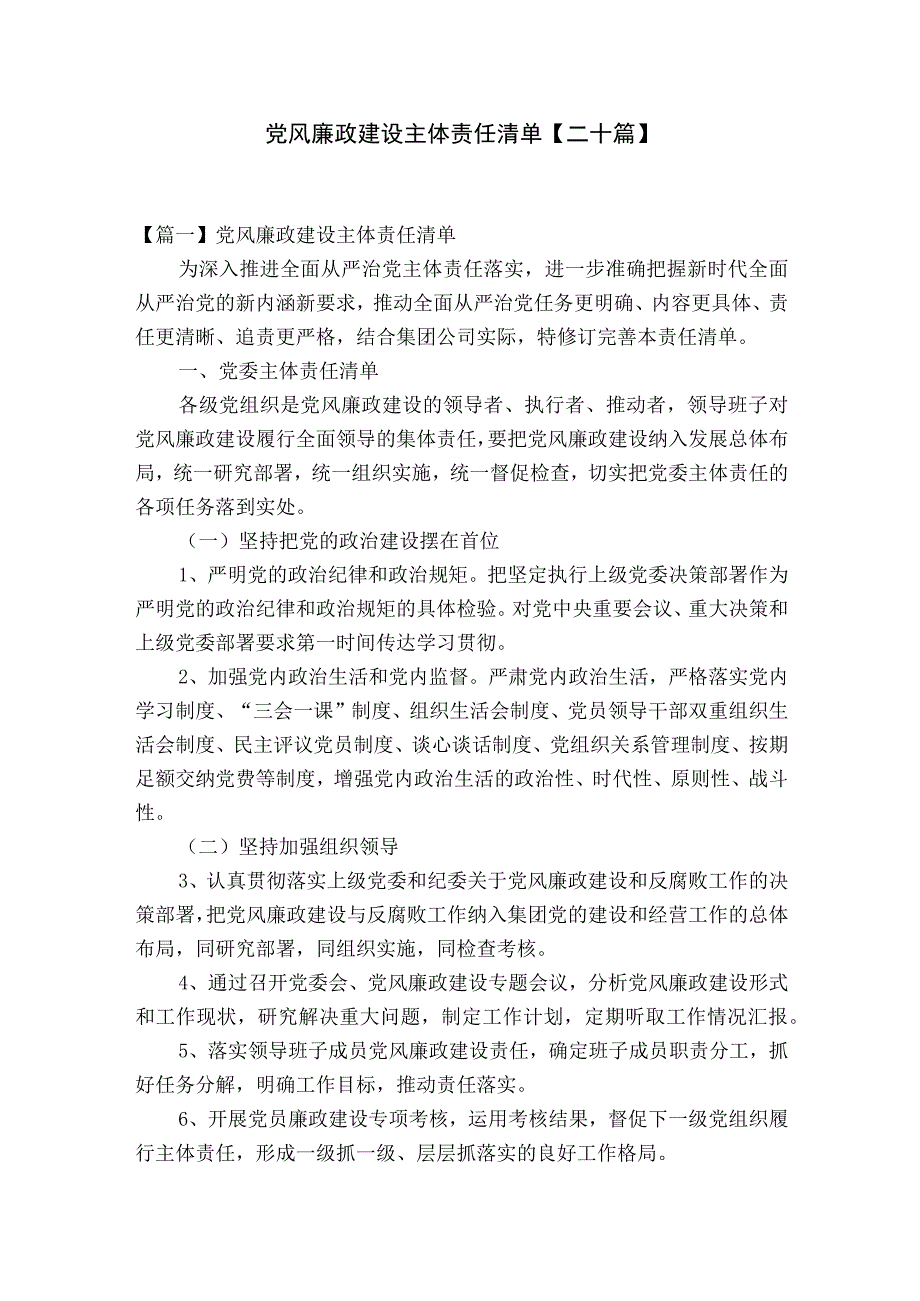 党风廉政建设主体责任清单【二十篇】

【篇一】党风廉政建设主体责任清单

为深入推进全面从严治党主体责任落实，进一步准确把握新时代全面从严治党的新内涵新要求，推动全面从严治党任务更明确、内容更具体、责任更清晰、追责更严格，结合集团公司实际，特修订完善本责任清单。

一、党委主体责任清单

各级党组织是党风廉政建设的领导者、执行者、推动者，领导班子对党风廉政建设履行全面领导的集体责任，要把党风廉政建设纳入发展总体布局，统一研究部署，统一组织实施，统一督促检查，切实把党委主体责任的各项任务落到实处。

（一）坚持把党的政治建设摆在首位

1、严明党的政治纪律和政治规矩。把坚定执行上级党委决策部署作为严明党的政治纪律和政治规矩的具体检验。对党中央重要会议、重大决策和上级党委部署要求第一时间传达学习贯彻。

2、加强党内政治生活和党内监督。严肃党内政治生活，严格落实党内学习制度、“三会一课”制度、组织生活会制度、党员领导干部双重组织生活会制度、民主评议党员制度、谈心谈话制度、党组织关系管理制度、按期足额交纳党费等制度，增强党内政治生活的政治性、时代性、原则性、战斗性。

（二）坚持加强组织领导

3、认真贯彻落实上级党委和纪委关于党风廉政建设和反腐败工作的决策部署，把党风廉政建设与反腐败工作纳入集团党的建设和经营工作的总体布局，同研究部署，同组织实施，同检查考核。

4、通过召开党委会、党风廉政建设专题会议，分析党风廉政建设形式和工作现状，研究解决重大问题，制定工作计划，定期听取工作情况汇报。

5、落实领导班子成员党风廉政建设责任，确定班子成员职责分工，抓好任务分解，明确工作目标，推动责任落实。

6、开展党员廉政建设专项考核，运用考核结果，督促下一级党组织履行主体责任，形成一级抓一级、层层抓落实的良好工作格局。